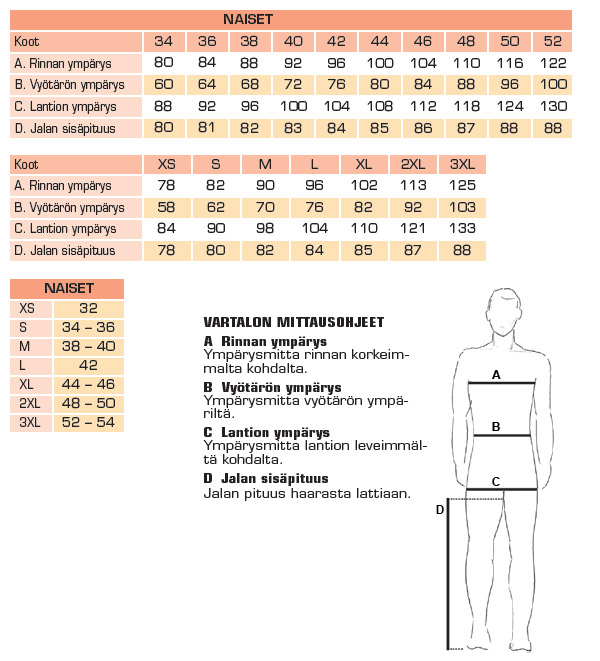 NAISET

| Koot | 34 | 36 | 38 | 40 | 42 | 44 | 46 | 48 | 50 | 52 |
|---|---|---|---|---|---|---|---|---|---|---|
| A. Rinnan ympärys | 80 | 84 | 88 | 92 | 96 | 100 | 104 | 110 | 116 | 122 |
| B. Vyötärön ympärys | 60 | 64 | 68 | 72 | 76 | 80 | 84 | 88 | 96 | 100 |
| C. Lantion ympärys | 88 | 92 | 96 | 100 | 104 | 108 | 112 | 118 | 124 | 130 |
| D. Jalan sisäpituus | 80 | 81 | 82 | 83 | 84 | 85 | 86 | 87 | 88 | 88 |

| Koot | XS | S | M | L | XL | 2XL | 3XL |
|---|---|---|---|---|---|---|---|
| A. Rinnan ympärys | 78 | 82 | 90 | 96 | 102 | 113 | 125 |
| B. Vyötärön ympärys | 58 | 62 | 70 | 76 | 82 | 92 | 103 |
| C. Lantion ympärys | 84 | 90 | 98 | 104 | 110 | 121 | 133 |
| D. Jalan sisäpituus | 78 | 80 | 82 | 84 | 85 | 87 | 88 |

| NAISET | |
|---|---|
| XS | 32 |
| S | 34 – 36 |
| M | 38 – 40 |
| L | 42 |
| XL | 44 – 46 |
| 2XL | 48 – 50 |
| 3XL | 52 – 54 |

VARTALON MITTAUSOHJEET

A Rinnan ympärys
Ympärysmitta rinnan korkeimmalta kohdalta.

B Vyötärön ympärys
Ympärysmitta vyötärön ympäriltä.

C Lantion ympärys
Ympärysmitta lantion leveimmältä kohdalta.

D Jalan sisäpituus
Jalan pituus haarasta lattiaan.

A
B
C
D